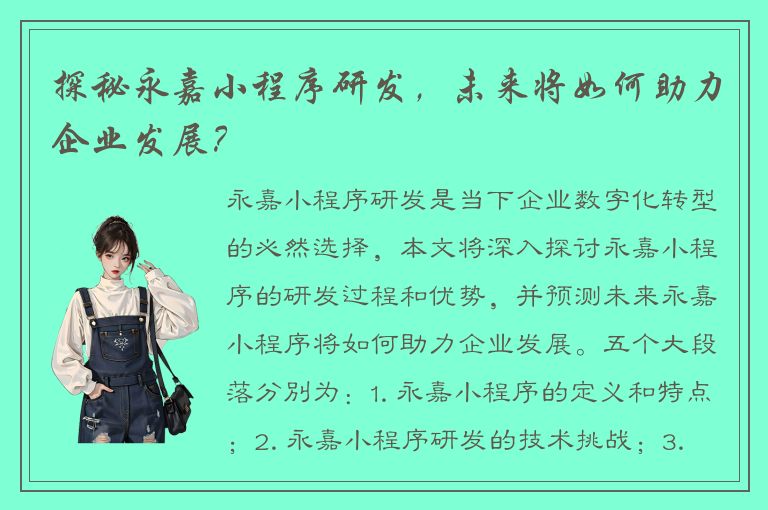 探秘永嘉小程序研发，未来将如何助力企业发展？

永嘉小程序研发是当下企业数字化转型的必然选择，本文将深入探讨永嘉小程序的研发过程和优势，并预测未来永嘉小程序将如何助力企业发展。五个大段落分别为：1. 永嘉小程序的定义和特点；2. 永嘉小程序研发的技术挑战；3.